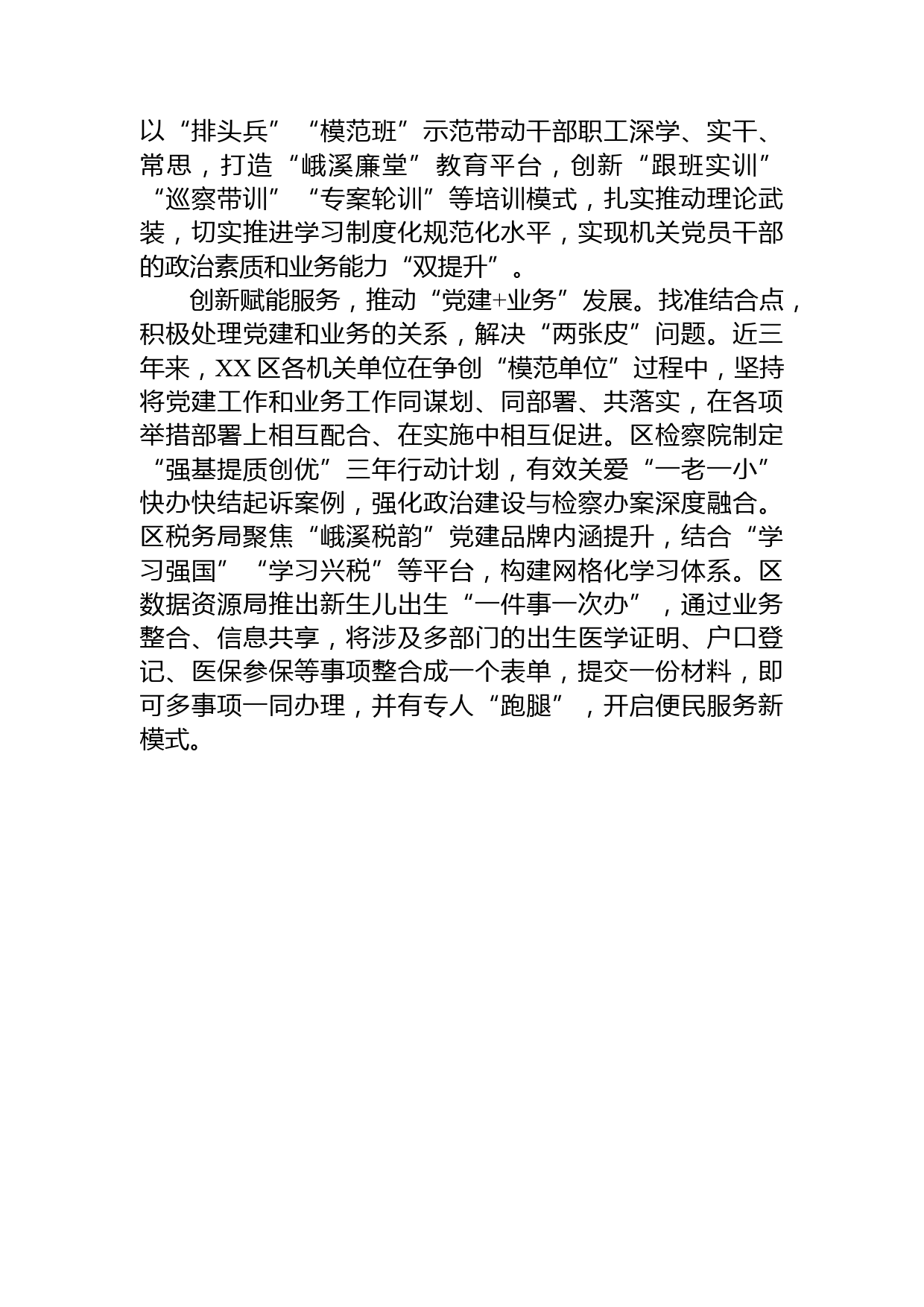 以“排头兵”“模范班”示范带动干部职工深学、实干、常思，打造“峨溪廉堂”教育平台，创新“跟班实训”“巡察带训”“专案轮训”等培训模式，扎实推动理论武装，切实推进学习制度化规范化水平，实现机关党员干部的政治素质和业务能力“双提升”。

创新赋能服务，推动“党建+业务”发展。找准结合点，积极处理党建和业务的关系，解决“两张皮”问题。近三年来，XX区各机关单位在争创“模范单位”过程中，坚持将党建工作和业务工作同谋划、同部署、共落实，在各项举措部署上相互配合、在实施中相互促进。区检察院制定“强基提质创优”三年行动计划，有效关爱“一老一小”快办快结起诉案例，强化政治建设与检察办案深度融合。区税务局聚焦“峨溪税韵”党建品牌内涵提升，结合“学习强国”“学习兴税”等平台，构建网格化学习体系。区数据资源局推出新生儿出生“一件事一次办”，通过业务整合、信息共享，将涉及多部门的出生医学证明、户口登记、医保参保等事项整合成一个表单，提交一份材料，即可多事项一同办理，并有专人“跑腿”，开启便民服务新模式。